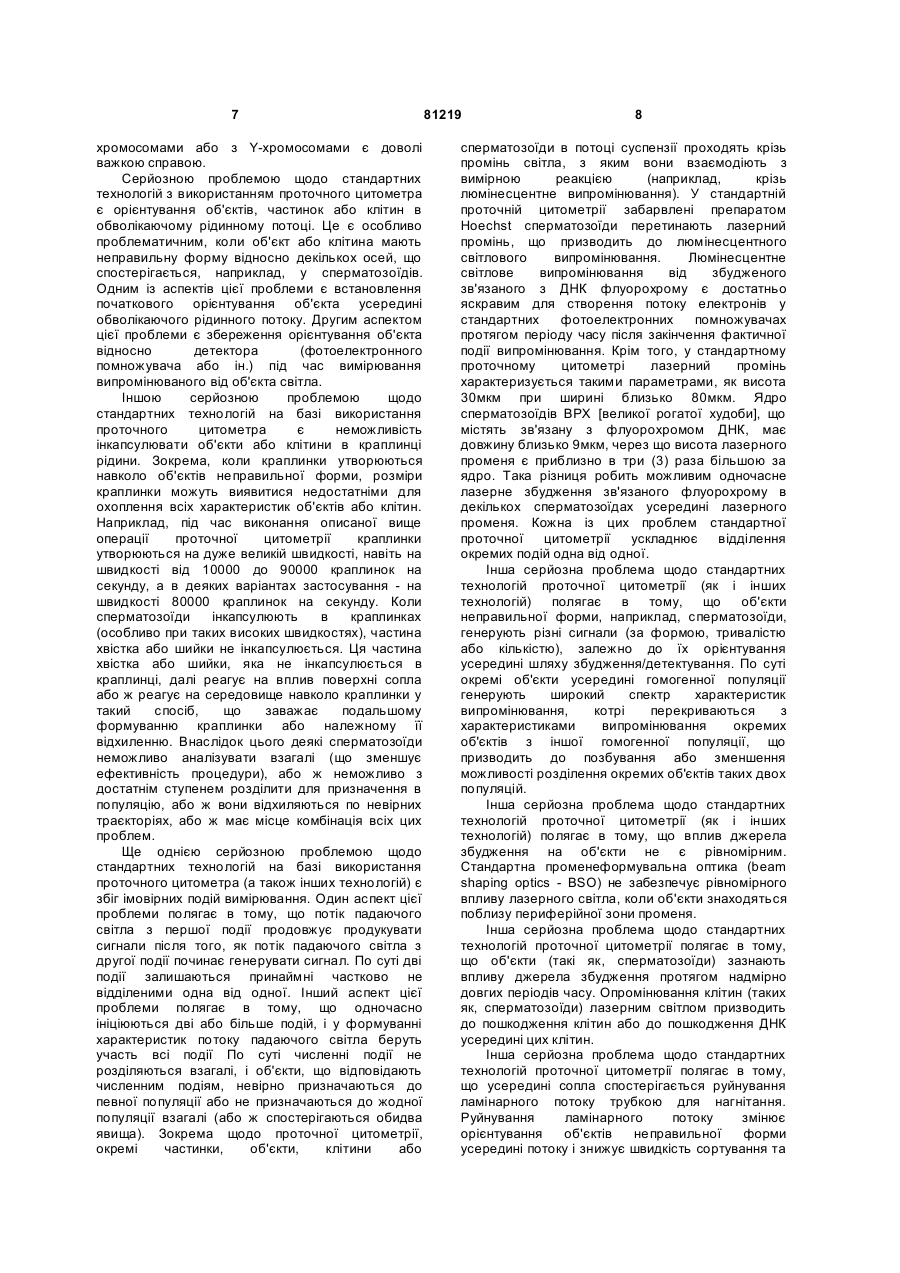 7 81219 8

хромосомами або з Y-хромосомами є доволі важкою справою.

Серйозною проблемою щодо стандартних технологій з використанням проточного цитометра є орієнтування об'єктів, частинок або клітин в обволікаючому рідинному потоці. Це є особливо проблематичним, коли об'єкт або клітина мають неправильну форму відносно декількох осей, що спостерігається, наприклад, у сперматозоїдів. Одним із аспектів цієї проблеми є встановлення початкового орієнтування об'єкта усередині обволікаючого рідинного потоку. Другим аспектом цієї проблеми є збереження орієнтування об'єкта відносно детектора (фотоелектронного помножувача або ін.) під час вимірювання випромінюваного від об'єкта світла.

Іншою серйозною проблемою щодо стандартних технологій на базі використання проточного цитометра є неможливість інкапсулювати об'єкти або клітини в краплинці рідини. Зокрема, коли краплинки утворюються навколо об'єктів неправильної форми, розміри краплинки можуть виявитися недостатніми для охоплення всіх характеристик об'єктів або клітин. Наприклад, під час виконання описаної вище операції проточної цитометрії краплинки утворюються на дуже великій швидкості, навіть на швидкості від 10000 до 90000 краплинок на секунду, а в деяких варіантах застосування - на швидкості 80000 краплинок на секунду. Коли сперматозоїди інкапсулюють в краплинках (особливо при таких високих швидкостях), частина хвістка або шийки не інкапсулюється. Ця частина хвістка або шийки, яка не інкапсулюється в краплинці, далі реагує на вплив поверхні сопла або ж реагує на середовище навколо краплинки у такий спосіб, що заважає подальшому формуванню краплинки або належному її відхиленню. Внаслідок цього деякі сперматозоїди неможливо аналізувати взагалі (що зменшує ефективність процедури), або ж неможливо з достатнім ступенем розділити для призначення в популяцію, або ж вони відхиляються по невірних траєкторіях, або ж має місце комбінація всіх цих проблем.

Ще однією серйозною проблемою щодо стандартних технологій на базі використання проточного цитометра (а також інших технологій) є збіг імовірних подій вимірювання. Один аспект цієї проблеми полягає в тому, що потік падаючого світла з першої події продовжує продукувати сигнали після того, як потік падаючого світла з другої події починає генерувати сигнал. По суті дві події залишаються принаймні частково не відділеними одна від одної. Інший аспект цієї проблеми полягає в тому, що одночасно ініціюються дві або більше подій, і у формуванні характеристик потоку падаючого світла беруть участь всі події По суті численні події не розділяються взагалі, і об'єкти, що відповідають численним подіям, невірно призначаються до певної популяції або не призначаються до жодної популяції взагалі (або ж спостерігаються обидва явища). Зокрема щодо проточної цитометрії, окремі частинки, об'єкти, клітини або сперматозоїди в потоці суспензії проходять крізь промінь світла, з яким вони взаємодіють з вимірною реакцією (наприклад, крізь люмінесцентне випромінювання). У стандартній проточній цитометрії забарвлені препаратом Hoechst сперматозоїди перетинають лазерний промінь, що призводить до люмінесцентного світлового випромінювання. Люмінесцентне світлове випромінювання від збудженого зв'язаного з ДНК флуорохрому є достатньо яскравим для створення потоку електронів у стандартних фотоелектронних помножувачах протягом періоду часу після закінчення фактичної події випромінювання. Крім того, у стандартному проточному цитометрі лазерний промінь характеризується такими параметрами, як висота 30мкм при ширині близько 80мкм. Ядро сперматозоїдів ВРХ [великої рогатої худоби], що містять зв'язану з флуорохромом ДНК, має довжину близько 9мкм, через що висота лазерного променя є приблизно в три (3) раза більшою за ядро. Така різниця робить можливим одночасне лазерне збудження зв'язаного флуорохрому в декількох сперматозоїдах усередині лазерного променя. Кожна із цих проблем стандартної проточної цитометрії ускладнює відділення окремих подій одна від одної.

Інша серйозна проблема щодо стандартних технологій проточної цитометрії (як і інших технологій) полягає в тому, що об'єкти неправильної форми, наприклад, сперматозоїди, генерують різні сигнали (за формою, тривалістю або кількістю), залежно до їх орієнтування усередині шляху збудження/детектування. По суті окремі об'єкти усередині гомогенної популяції генерують широкий спектр характеристик випромінювання, котрі перекриваються з характеристиками випромінювання окремих об'єктів з іншої гомогенної популяції, що призводить до позбування або зменшення можливості розділення окремих об'єктів таких двох популяцій.

Інша серйозна проблема щодо стандартних технологій проточної цитометрії (як і інших технологій) полягає в тому, що вплив джерела збудження на об'єкти не є рівномірним. Стандартна променеформувальна оптика (beam shaping optics - BSO) не забезпечує рівномірного впливу лазерного світла, коли об'єкти знаходяться поблизу периферійної зони променя.

Інша серйозна проблема щодо стандартних технологій проточної цитометрії полягає в тому, що об'єкти (такі як, сперматозоїди) зазнають впливу джерела збудження протягом надмірно довгих періодів часу. Опромінювання клітин (таких як, сперматозоїди) лазерним світлом призводить до пошкодження клітин або до пошкодження ДНК усередині цих клітин.

Інша серйозна проблема щодо стандартних технологій проточної цитометрії полягає в тому, що усередині сопла спостерігається руйнування ламінарного потоку трубкою для нагнітання. Руйнування ламінарного потоку змінює орієнтування об'єктів неправильної форми усередині потоку і знижує швидкість сортування та